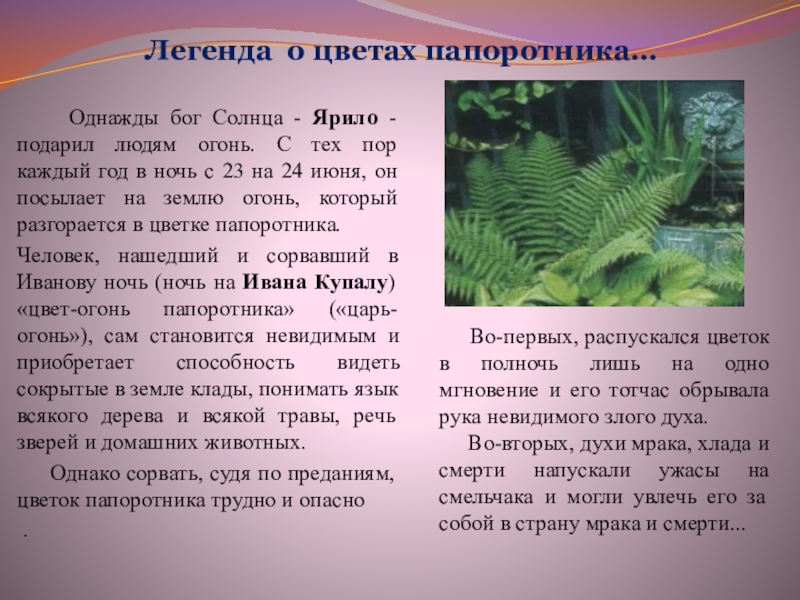 Легенда о цветах папоротника...

Однажды бог Солнца - Ярило - подарил людям огонь. С тех пор каждый год в ночь с 23 на 24 июня, он посылает на землю огонь, который разгорается в цветке папоротника.

Человек, нашедший и сорвавший в Иванову ночь (ночь на Ивана Купалу) «цвет-огонь папоротника» («царь-огонь»), сам становится невидимым и приобретает способность видеть сокрытые в земле клады, понимать язык всякого дерева и всякой травы, речь зверей и домашних животных.

Однако сорвать, судя по преданиям, цветок папоротника трудно и опасно

.

Во-первых, распускался цветок в полночь лишь на одно мгновение и его тотчас обрывала рука невидимого злого духа.

Во-вторых, духи мрака, хлада и смерти напускали ужасы на смельчака и могли увлечь его за собой в страну мрака и смерти...